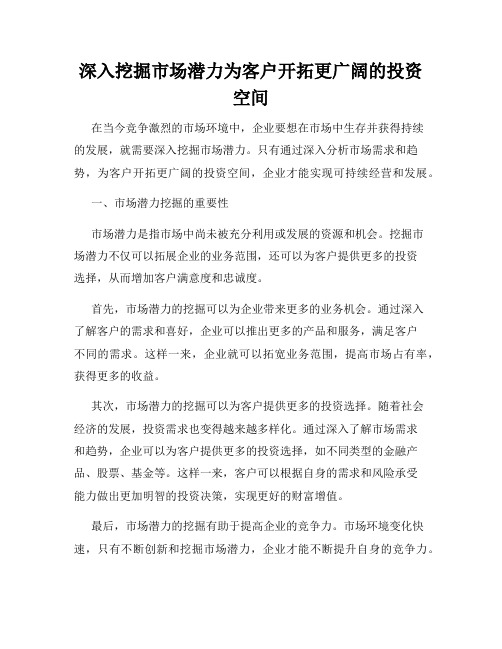 深入挖掘市场潜力为客户开拓更广阔的投资空间

在当今竞争激烈的市场环境中，企业要想在市场中生存并获得持续的发展，就需要深入挖掘市场潜力。只有通过深入分析市场需求和趋势，为客户开拓更广阔的投资空间，企业才能实现可持续经营和发展。

一、市场潜力挖掘的重要性

市场潜力是指市场中尚未被充分利用或发展的资源和机会。挖掘市场潜力不仅可以拓展企业的业务范围，还可以为客户提供更多的投资选择，从而增加客户满意度和忠诚度。

首先，市场潜力的挖掘可以为企业带来更多的业务机会。通过深入了解客户的需求和喜好，企业可以推出更多的产品和服务，满足客户不同的需求。这样一来，企业就可以拓宽业务范围，提高市场占有率，获得更多的收益。

其次，市场潜力的挖掘可以为客户提供更多的投资选择。随着社会经济的发展，投资需求也变得越来越多样化。通过深入了解市场需求和趋势，企业可以为客户提供更多的投资选择，如不同类型的金融产品、股票、基金等。这样一来，客户可以根据自身的需求和风险承受能力做出更加明智的投资决策，实现更好的财富增值。

最后，市场潜力的挖掘有助于提高企业的竞争力。市场环境变化快速，只有不断创新和挖掘市场潜力，企业才能不断提升自身的竞争力。